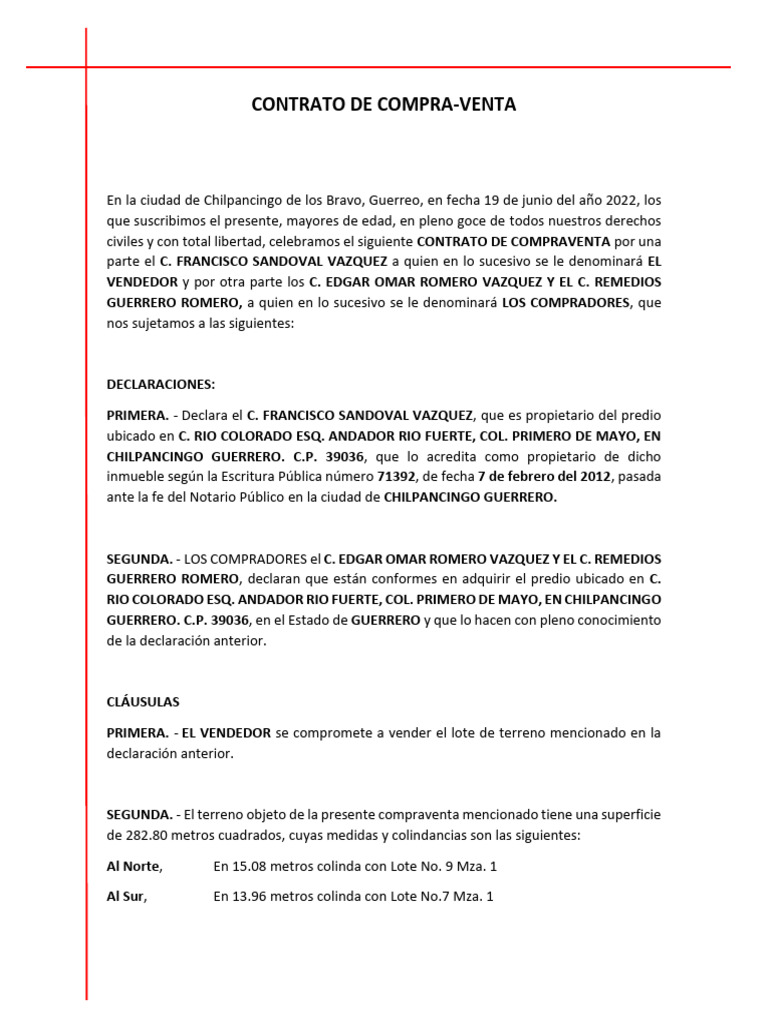 CONTRATO DE COMPRA-VENTA

En la ciudad de Chilpancingo de los Bravo, Guerreo, en fecha 19 de junio del año 2022, los que suscribimos el presente, mayores de edad, en pleno goce de todos nuestros derechos civiles y con total libertad, celebramos el siguiente CONTRATO DE COMPRAVENTA por una parte el C. FRANCISCO SANDOVAL VAZQUEZ a quien en lo sucesivo se le denominará EL VENDEDOR y por otra parte los C. EDGAR OMAR ROMERO VAZQUEZ Y EL C. REMEDIOS GUERRERO ROMERO, a quien en lo sucesivo se le denominará LOS COMPRADORES, que nos sujetamos a las siguientes:

DECLARACIONES:

PRIMERA. - Declara el C. FRANCISCO SANDOVAL VAZQUEZ, que es propietario del predio ubicado en C. RIO COLORADO ESQ. ANDADOR RIO FUERTE, COL. PRIMERO DE MAYO, EN CHILPANCINGO GUERRERO. C.P. 39036, que lo acredita como propietario de dicho inmueble según la Escritura Pública número 71392, de fecha 7 de febrero del 2012, pasada ante la fe del Notario Público en la ciudad de CHILPANCINGO GUERRERO.

SEGUNDA. - LOS COMPRADORES el C. EDGAR OMAR ROMERO VAZQUEZ Y EL C. REMEDIOS GUERRERO ROMERO, declaran que están conformes en adquirir el predio ubicado en C. RIO COLORADO ESQ. ANDADOR RIO FUERTE, COL. PRIMERO DE MAYO, EN CHILPANCINGO GUERRERO. C.P. 39036, en el Estado de GUERRERO y que lo hacen con pleno conocimiento de la declaración anterior.

CLÁUSULAS

PRIMERA. - EL VENDEDOR se compromete a vender el lote de terreno mencionado en la declaración anterior.

SEGUNDA. - El terreno objeto de la presente compraventa mencionado tiene una superficie de 282.80 metros cuadrados, cuyas medidas y colindancias son las siguientes:

Al Norte, En 15.08 metros colinda con Lote No. 9 Mza. 1

Al Sur, En 13.96 metros colinda con Lote No.7 Mza. 1